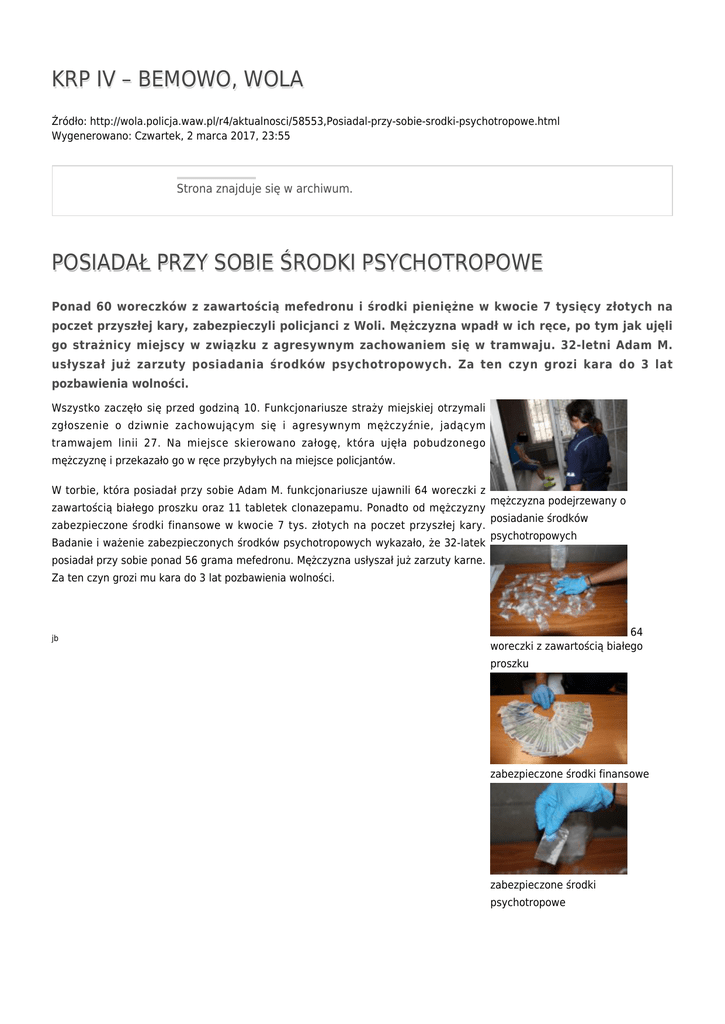 KRP IV – BEMOWO, WOLA

Źródło: http://wola.policja.waw.pl/r4/aktualnosci/58553,Posiadal-przy-sobie-srodki-psychotropowe.html
Wygenerowano: Czwartek, 2 marca 2017, 23:55

Strona znajduje się w archiwum.

POSIADAŁ PRZY SOBIE ŚRODKI PSYCHOTROPOWE

Ponad 60 woreczków z zawartością mefedronu i środki pieniężne w kwocie 7 tysięcy złotych na poczet przyszłej kary, zabezpieczyli policjanci z Woli. Mężczyzna wpadł w ich ręce, po tym jak ujęli go strażnicy miejscy w związku z agresywnym zachowaniem się w tramwaju. 32-letni Adam M. usłyszał już zarzuty posiadania środków psychotropowych. Za ten czyn grozi kara do 3 lat pozbawienia wolności.

Wszystko zaczęło się przed godziną 10. Funkcjonariusze straży miejskiej otrzymali zgłoszenie o dziwnie zachowującym się i agresywnym mężczyźnie, jadącym tramwajem linii 27. Na miejsce skierowano załogę, która ujęła pobudzonego mężczyznę i przekazało go w ręce przybyłych na miejsce policjantów.

W torbie, która posiadał przy sobie Adam M. funkcjonariusze ujawnili 64 woreczki z zawartością białego proszku oraz 11 tabletek clonazepamu. Ponadto od mężczyzny zabezpieczone środki finansowe w kwocie 7 tys. złotych na poczet przyszłej kary. Badanie i ważenie zabezpieczonych środków psychotropowych wykazało, że 32-latek posiadał przy sobie ponad 56 grama mefedronu. Mężczyzna usłyszał już zarzuty karne. Za ten czyn grozi mu kara do 3 lat pozbawienia wolności.

jb

mężczyzna podejrzewany o posiadanie środków psychotropowych

64 woreczki z zawartością białego proszku

zabezpieczone środki finansowe

zabezpieczone środki psychotropowe